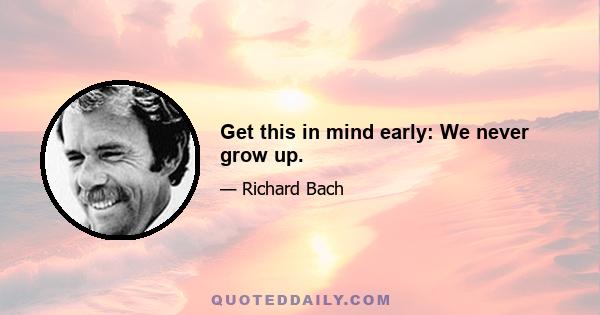 Get this in mind early: We never grow up.

— Richard Bach

QUOTEDDAILY.COM